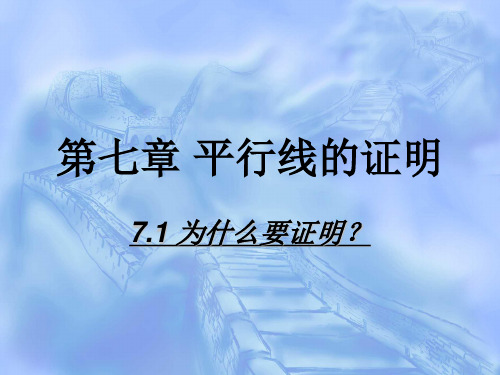 第七章 平行线的证明

7.1 为什么要证明？